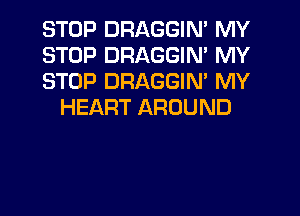 STOP DRAGGIN' MY
STOP DRAGGIN' MY
STOP DRAGGIN' MY
HEART AROUND